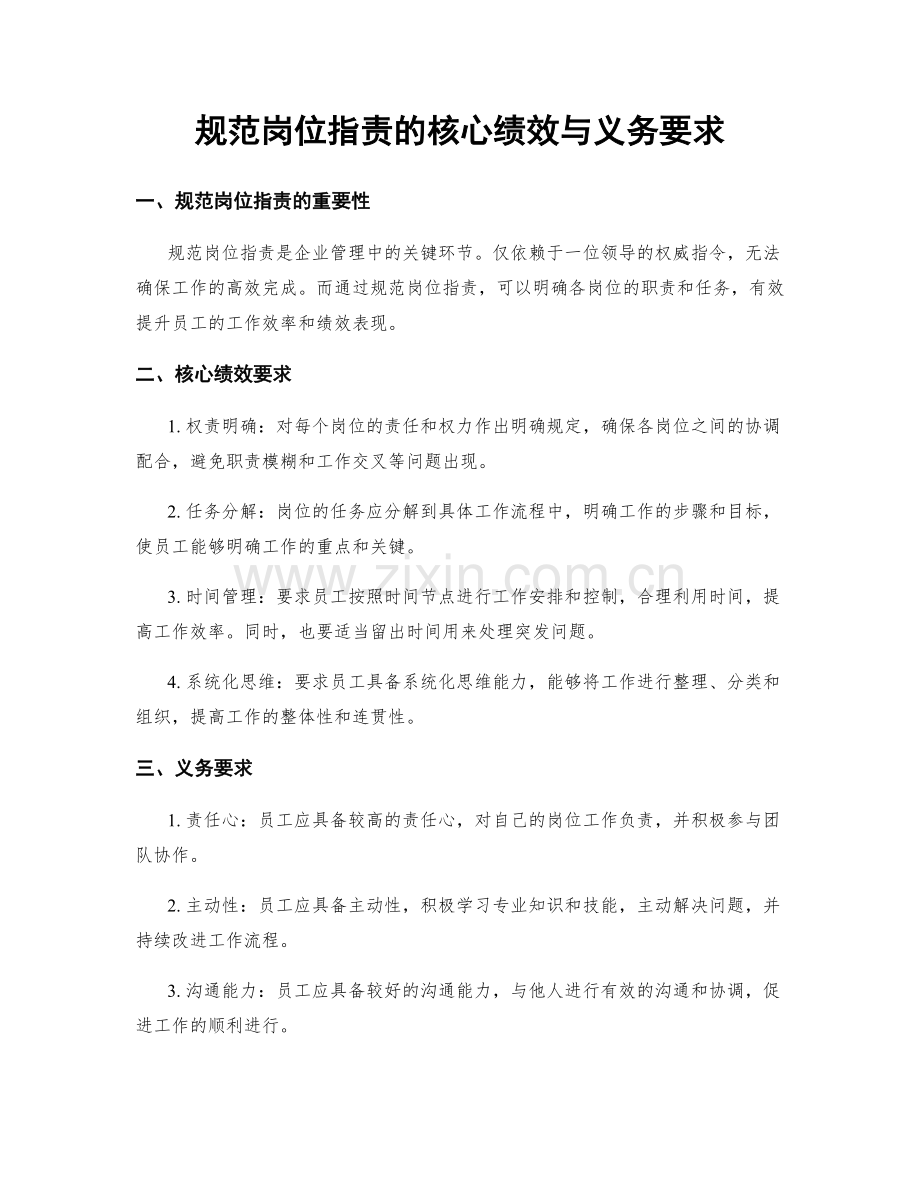 规范岗位指责的核心绩效与义务要求

一、规范岗位指责的重要性

规范岗位指责是企业管理中的关键环节。仅依赖于一位领导的权威指令，无法确保工作的高效完成。而通过规范岗位指责，可以明确各岗位的职责和任务，有效提升员工的工作效率和绩效表现。

二、核心绩效要求

1.权责明确：对每个岗位的责任和权力作出明确规定，确保各岗位之间的协调配合，避免职责模糊和工作交叉等问题出现。

2.任务分解：岗位的任务应分解到具体工作流程中，明确工作的步骤和目标，使员工能够明确工作的重点和关键。

3.时间管理：要求员工按照时间节点进行工作安排和控制，合理利用时间，提高工作效率。同时，也要适当留出时间用来处理突发问题。

4.系统化思维：要求员工具备系统化思维能力，能够将工作进行整理、分类和组织，提高工作的整体性和连贯性。

三、义务要求

1.责任心：员工应具备较高的责任心，对自己的岗位工作负责，并积极参与团队协作。

2.主动性：员工应具备主动性，积极学习专业知识和技能，主动解决问题，并持续改进工作流程。

3.沟通能力：员工应具备较好的沟通能力，与他人进行有效的沟通和协调，促进工作的顺利进行。

www.zixin.com.cn